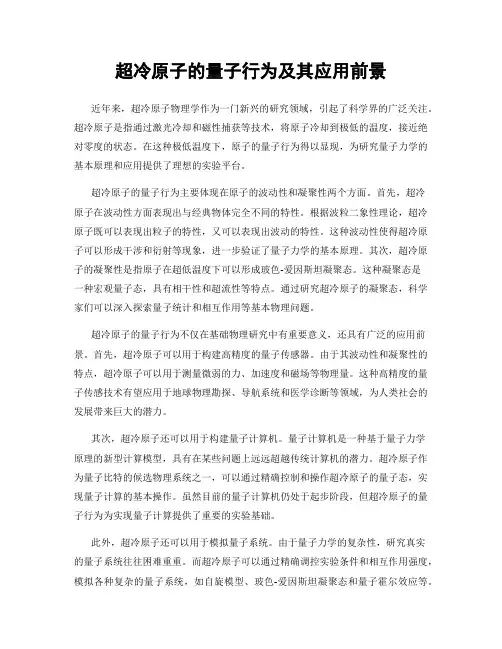 超冷原子的量子行为及其应用前景

近年来，超冷原子物理学作为一门新兴的研究领域，引起了科学界的广泛关注。超冷原子是指通过激光冷却和磁性捕获等技术，将原子冷却到极低的温度，接近绝对零度的状态。在这种极低温度下，原子的量子行为得以显现，为研究量子力学的基本原理和应用提供了理想的实验平台。

超冷原子的量子行为主要体现在原子的波动性和凝聚性两个方面。首先，超冷原子在波动性方面表现出与经典物体完全不同的特性。根据波粒二象性理论，超冷原子既可以表现出粒子的特性，又可以表现出波动的特性。这种波动性使得超冷原子可以形成干涉和衍射等现象，进一步验证了量子力学的基本原理。其次，超冷原子的凝聚性是指原子在超低温度下可以形成玻色-爱因斯坦凝聚态。这种凝聚态是一种宏观量子态，具有相干性和超流性等特点。通过研究超冷原子的凝聚态，科学家们可以深入探索量子统计和相互作用等基本物理问题。

超冷原子的量子行为不仅在基础物理研究中有重要意义，还具有广泛的应用前景。首先，超冷原子可以用于构建高精度的量子传感器。由于其波动性和凝聚性的特点，超冷原子可以用于测量微弱的力、加速度和磁场等物理量。这种高精度的量子传感技术有望应用于地球物理勘探、导航系统和医学诊断等领域，为人类社会的发展带来巨大的潜力。

其次，超冷原子还可以用于构建量子计算机。量子计算机是一种基于量子力学原理的新型计算模型，具有在某些问题上远远超越传统计算机的潜力。超冷原子作为量子比特的候选物理系统之一，可以通过精确控制和操作超冷原子的量子态，实现量子计算的基本操作。虽然目前的量子计算机仍处于起步阶段，但超冷原子的量子行为为实现量子计算提供了重要的实验基础。

此外，超冷原子还可以用于模拟量子系统。由于量子力学的复杂性，研究真实的量子系统往往困难重重。而超冷原子可以通过精确调控实验条件和相互作用强度，模拟各种复杂的量子系统，如自旋模型、玻色-爱因斯坦凝聚态和量子霍尔效应等。